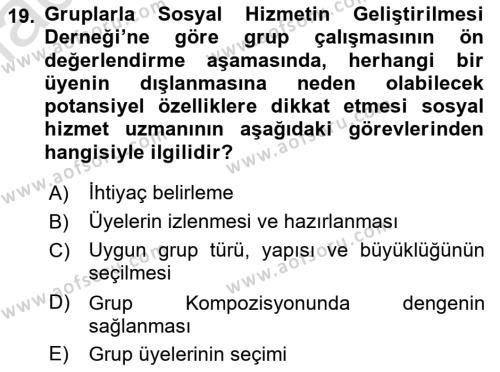 19. Gruplarla Sosyal Hizmetin Geliştirilmesi Derneği'ne göre grup çalışmasının ön değerlendirme aşamasında, herhangi bir üyenin dışlanmasına neden olabilecek potansiyel özelliklere dikkat etmesi sosyal hizmet uzmanının aşağıdaki görevlerinden hangisiyle ilgilidir?

A) İhtiyaç belirleme
B) Üyelerin izlenmesi ve hazırlanması
C) Uygun grup türü, yapısı ve büyüklüğünün seçilmesi
D) Grup Kompozisyonunda dengenin sağlanması
E) Grup üyelerinin seçimi

www.aofsoru.com